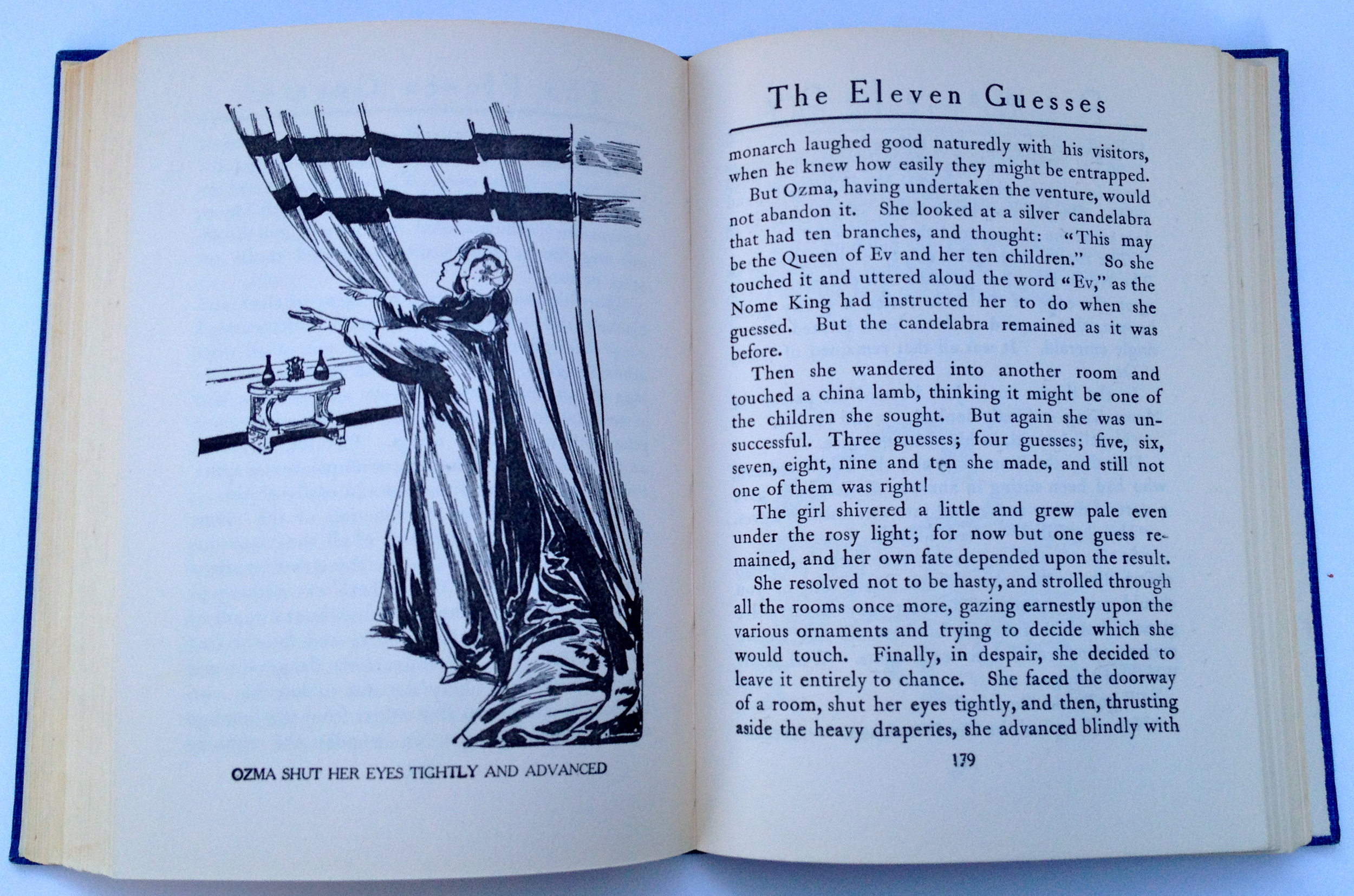 OZMA SHUT HER EYES TIGHTLY AND ADVANCED

The Eleven Guesses

monarch laughed good naturedly with his visitors, when he knew how easily they might be entrapped.

But Ozma, having undertaken the venture, would not abandon it. She looked at a silver candelabra that had ten branches, and thought: "This may be the Queen of Ev and her ten children." So she touched it and uttered aloud the word "Ev," as the Nome King had instructed her to do when she guessed. But the candelabra remained as it was before.

Then she wandered into another room and touched a china lamb, thinking it might be one of the children she sought. But again she was unsuccessful. Three guesses; four guesses; five, six, seven, eight, nine and ten she made, and still not one of them was right!

The girl shivered a little and grew pale even under the rosy light; for now but one guess remained, and her own fate depended upon the result.

She resolved not to be hasty, and strolled through all the rooms once more, gazing earnestly upon the various ornaments and trying to decide which she would touch. Finally, in despair, she decided to leave it entirely to chance. She faced the doorway of a room, shut her eyes tightly, and then, thrusting aside the heavy draperies, she advanced blindly with

179